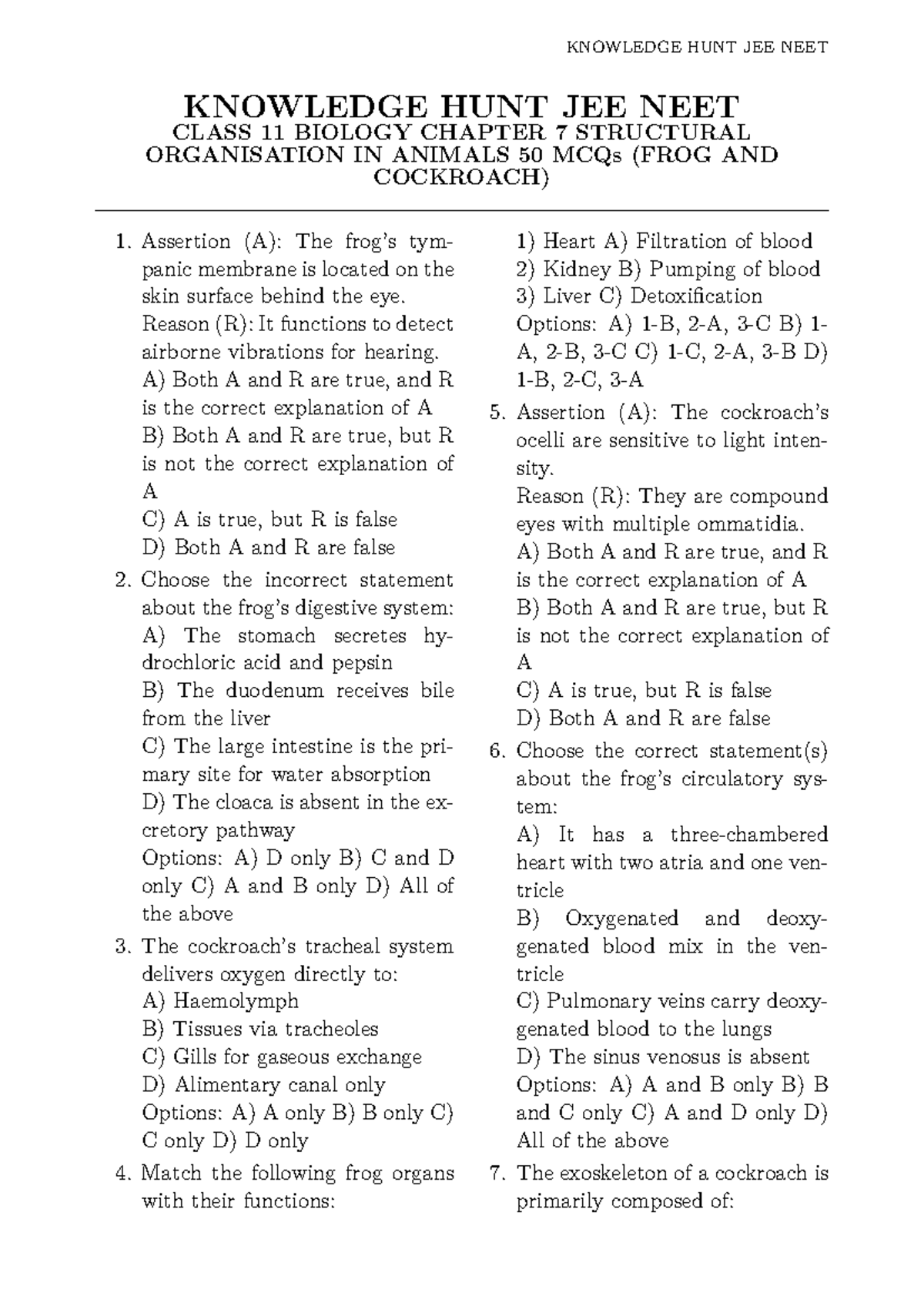 KNOWLEDGE HUNT JEE NEET

KNOWLEDGE HUNT JEE NEET
CLASS 11 BIOLOGY CHAPTER 7 STRUCTURAL ORGANISATION IN ANIMALS 50 MCQs (FROG AND COCKROACH)

1. Assertion (A): The frog's tympanic membrane is located on the skin surface behind the eye.
Reason (R): It functions to detect airborne vibrations for hearing.
A) Both A and R are true, and R is the correct explanation of A
B) Both A and R are true, but R is not the correct explanation of A
C) A is true, but R is false
D) Both A and R are false

2. Choose the incorrect statement about the frog's digestive system:
A) The stomach secretes hydrochloric acid and pepsin
B) The duodenum receives bile from the liver
C) The large intestine is the primary site for water absorption
D) The cloaca is absent in the excretory pathway
Options: A) D only B) C and D only C) A and B only D) All of the above

3. The cockroach's tracheal system delivers oxygen directly to:
A) Haemolymph
B) Tissues via tracheoles
C) Gills for gaseous exchange
D) Alimentary canal only
Options: A) A only B) B only C) C only D) D only

4. Match the following frog organs with their functions:
1) Heart A) Filtration of blood
2) Kidney B) Pumping of blood
3) Liver C) Detoxification
Options: A) 1-B, 2-A, 3-C B) 1-A, 2-B, 3-C C) 1-C, 2-A, 3-B D) 1-B, 2-C, 3-A

5. Assertion (A): The cockroach's ocelli are sensitive to light intensity.
Reason (R): They are compound eyes with multiple ommatidia.
A) Both A and R are true, and R is the correct explanation of A
B) Both A and R are true, but R is not the correct explanation of A
C) A is true, but R is false
D) Both A and R are false

6. Choose the correct statement(s) about the frog's circulatory system:
A) It has a three-chambered heart with two atria and one ventricle
B) Oxygenated and deoxygenated blood mix in the ventricle
C) Pulmonary veins carry deoxygenated blood to the lungs
D) The sinus venosus is absent
Options: A) A and B only B) B and C only C) A and D only D) All of the above

7. The exoskeleton of a cockroach is primarily composed of: